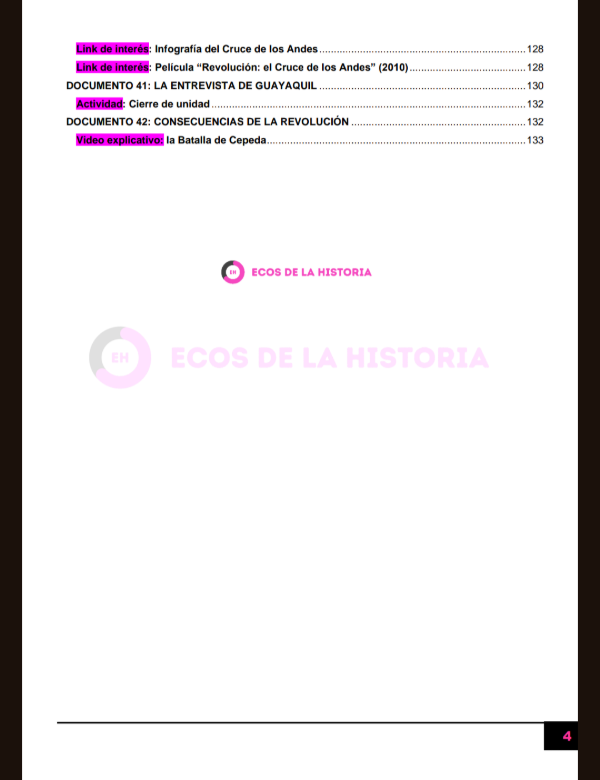 Link de interés: Infografía del Cruce de los Andes 128

Link de interés: Película "Revolución: el Cruce de los Andes" (2010) 128

DOCUMENTO 41: LA ENTREVISTA DE GUAYAQUIL 130

Actividad: Cierre de unidad 132

DOCUMENTO 42: CONSECUENCIAS DE LA REVOLUCIÓN 132

Video explicativo: la Batalla de Cepeda 133

EH ECOS DE LA HISTORIA

4

EH ECOS DE LA HISTORIA